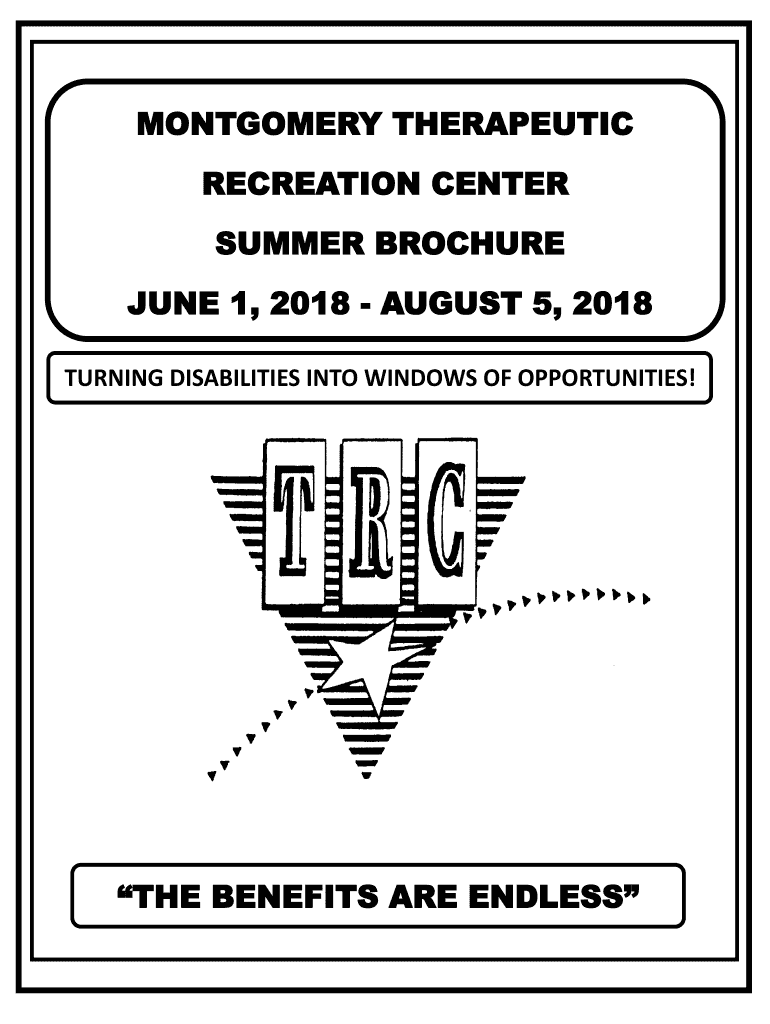 MONTGOMERY THERAPEUTIC
RECREATION CENTER
SUMMER BROCHURE
JUNE 1, 2018 - AUGUST 5, 2018

TURNING DISABILITIES INTO WINDOWS OF OPPORTUNITIES!

TRC

"THE BENEFITS ARE ENDLESS"